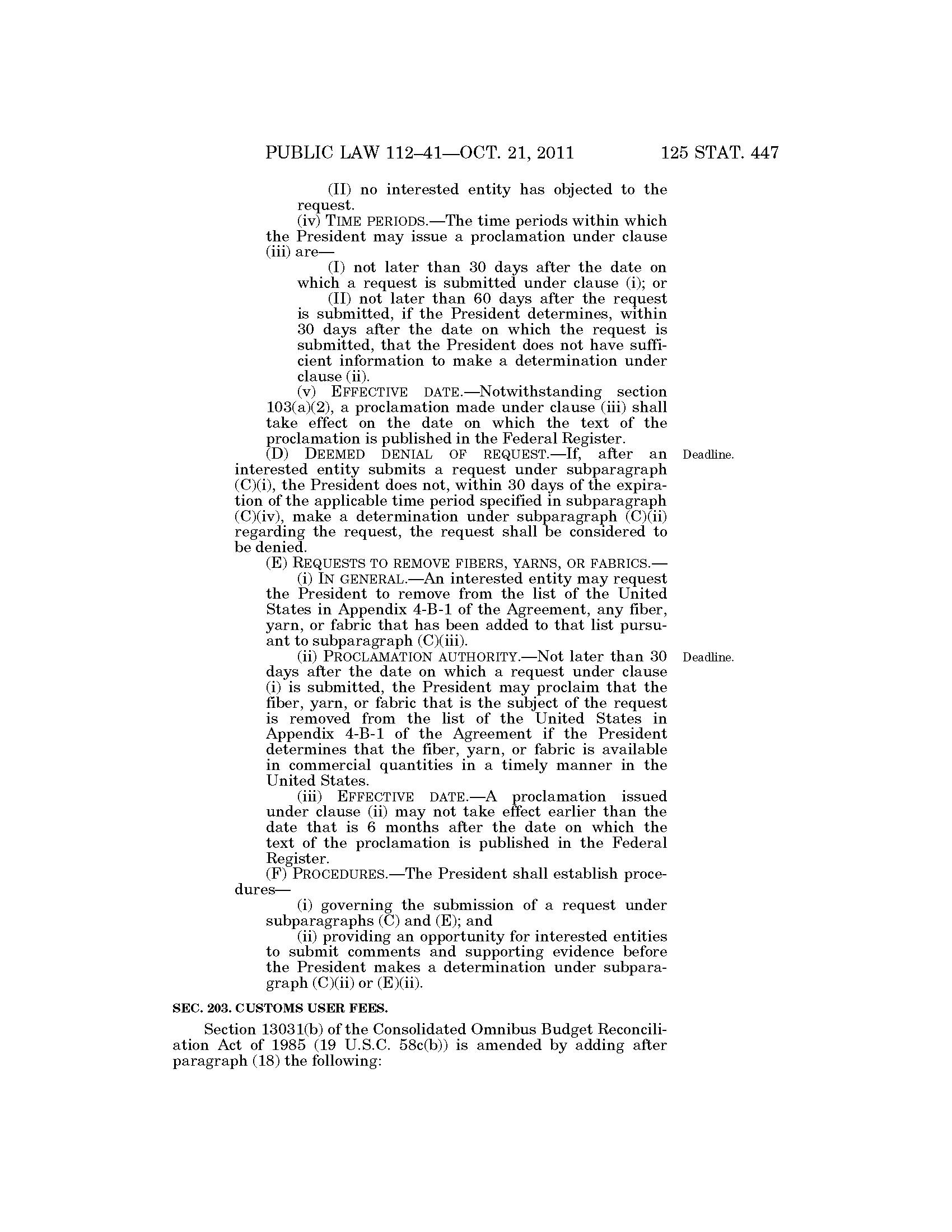 PUBLIC LAW 112–41—OCT. 21, 2011 125 STAT. 447

(II) no interested entity has objected to the request.

(iv) TIME PERIODS.—The time periods within which the President may issue a proclamation under clause (iii) are—

(I) not later than 30 days after the date on which a request is submitted under clause (i); or

(II) not later than 60 days after the request is submitted, if the President determines, within 30 days after the date on which the request is submitted, that the President does not have sufficient information to make a determination under clause (ii).

(v) EFFECTIVE DATE.—Notwithstanding section 103(a)(2), a proclamation made under clause (iii) shall take effect on the date on which the text of the proclamation is published in the Federal Register.

Deadline.

(D) DEEMED DENIAL OF REQUEST.—If, after an interested entity submits a request under subparagraph (C)(i), the President does not, within 30 days of the expiration of the applicable time period specified in subparagraph (C)(iv), make a determination under subparagraph (C)(ii) regarding the request, the request shall be considered to be denied.

(E) REQUESTS TO REMOVE FIBERS, YARNS, OR FABRICS.—

(i) IN GENERAL.—An interested entity may request the President to remove from the list of the United States in Appendix 4-B-1 of the Agreement, any fiber, yarn, or fabric that has been added to that list pursuant to subparagraph (C)(iii).

Deadline.

(ii) PROCLAMATION AUTHORITY.—Not later than 30 days after the date on which a request under clause (i) is submitted, the President may proclaim that the fiber, yarn, or fabric that is the subject of the request is removed from the list of the United States in Appendix 4-B-1 of the Agreement if the President determines that the fiber, yarn, or fabric is available in commercial quantities in a timely manner in the United States.

(iii) EFFECTIVE DATE.—A proclamation issued under clause (ii) may not take effect earlier than the date that is 6 months after the date on which the text of the proclamation is published in the Federal Register.

(F) PROCEDURES.—The President shall establish procedures—

(i) governing the submission of a request under subparagraphs (C) and (E); and

(ii) providing an opportunity for interested entities to submit comments and supporting evidence before the President makes a determination under subparagraph (C)(ii) or (E)(ii).

SEC. 203. CUSTOMS USER FEES.

Section 13031(b) of the Consolidated Omnibus Budget Reconciliation Act of 1985 (19 U.S.C. 58c(b)) is amended by adding after paragraph (18) the following: